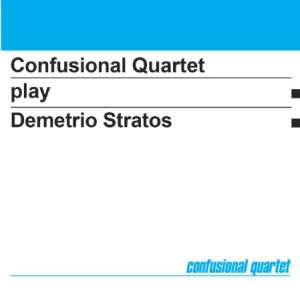 Confusional Quartet

play

Demetrio Stratos

confusional quartet